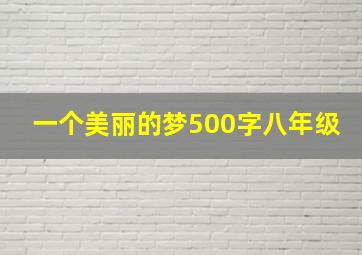 一个美丽的梦500字八年级